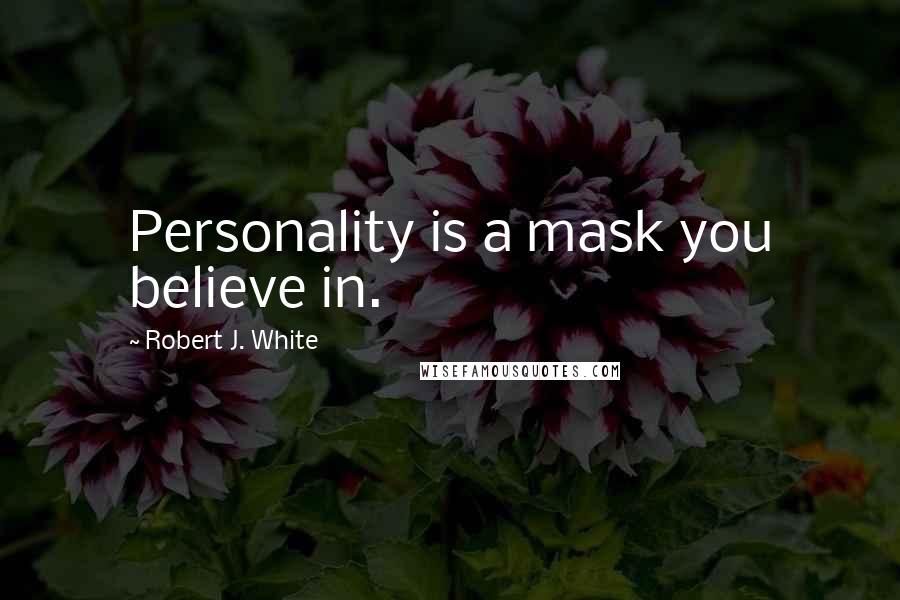 Personality is a mask you believe in.

~ Robert J. White

WISEFAMOUSQUOTES.COM